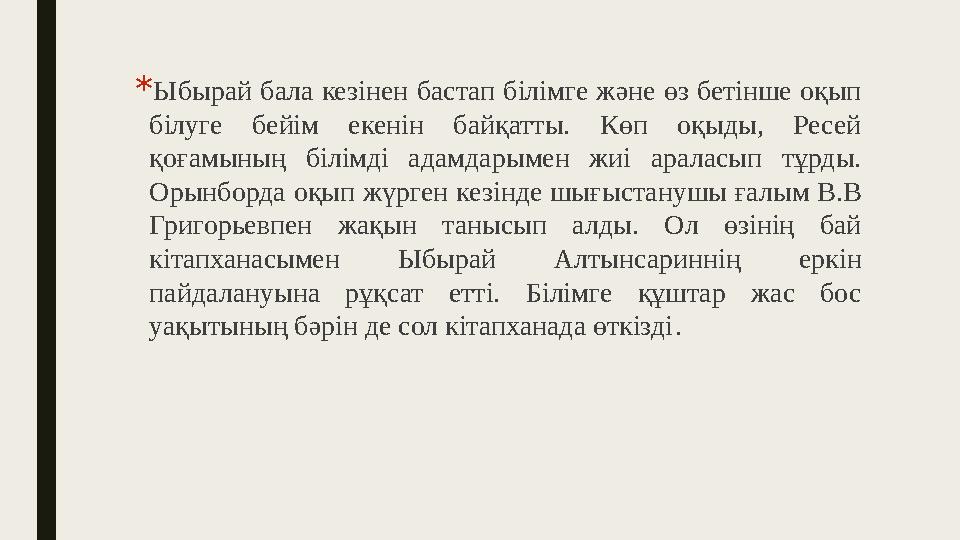 *Ыбырай бала кезінен бастап білімге және өз бетінше оқып білуге бейім екенін байқатты. Көп оқыды, Ресей қоғамының білімді адамдарымен жиі араласып тұрды. Орынборда оқып жүрген кезінде шығыстанушы ғалым В.В Григорьевпен жақын танысып алды. Ол өзінің бай кітапханасымен Ыбырай Алтынсариннің еркін пайдалануына рұқсат етті. Білімге құштар жас бос уақытының бәрін де сол кітапханада өткізді.